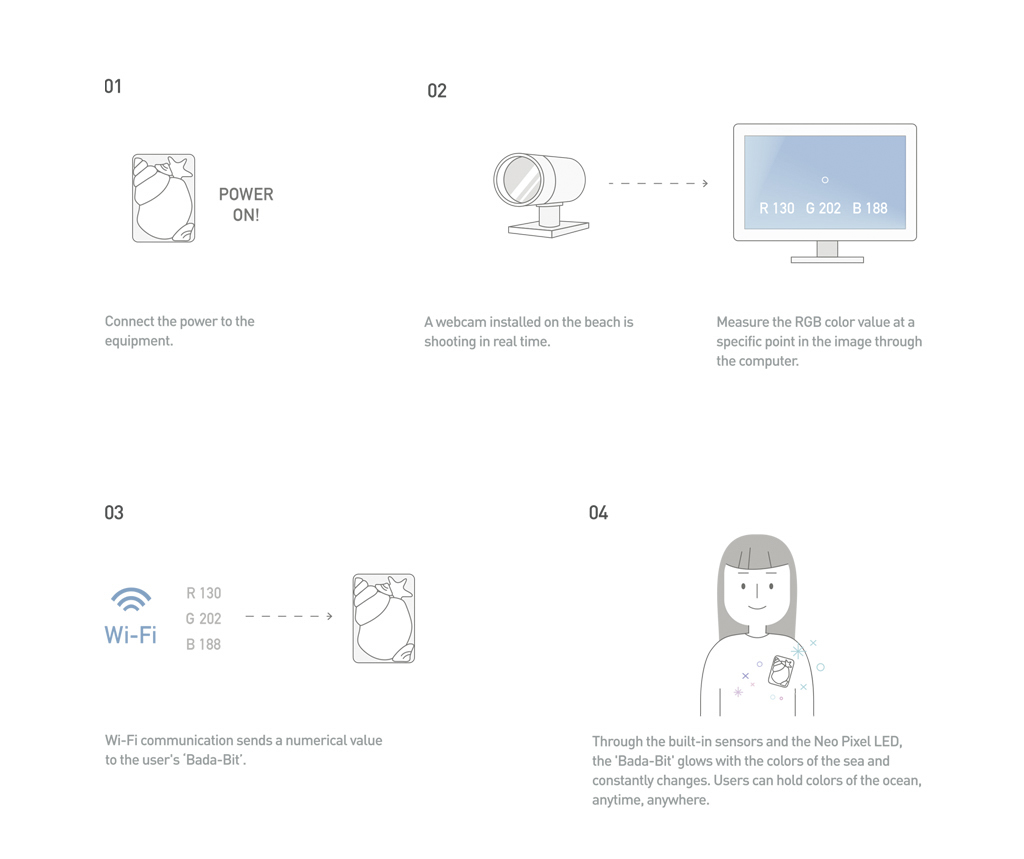 01

POWER ON!

Connect the power to the equipment.

02

R 130 G 202 B 188

A webcam installed on the beach is shooting in real time.

Measure the RGB color value at a specific point in the image through the computer.

03

Wi-Fi

R 130
G 202
B 188

Wi-Fi communication sends a numerical value to the user's 'Bada-Bit'.

04

Through the built-in sensors and the Neo Pixel LED, the 'Bada-Bit' glows with the colors of the sea and constantly changes. Users can hold colors of the ocean, anytime, anywhere.